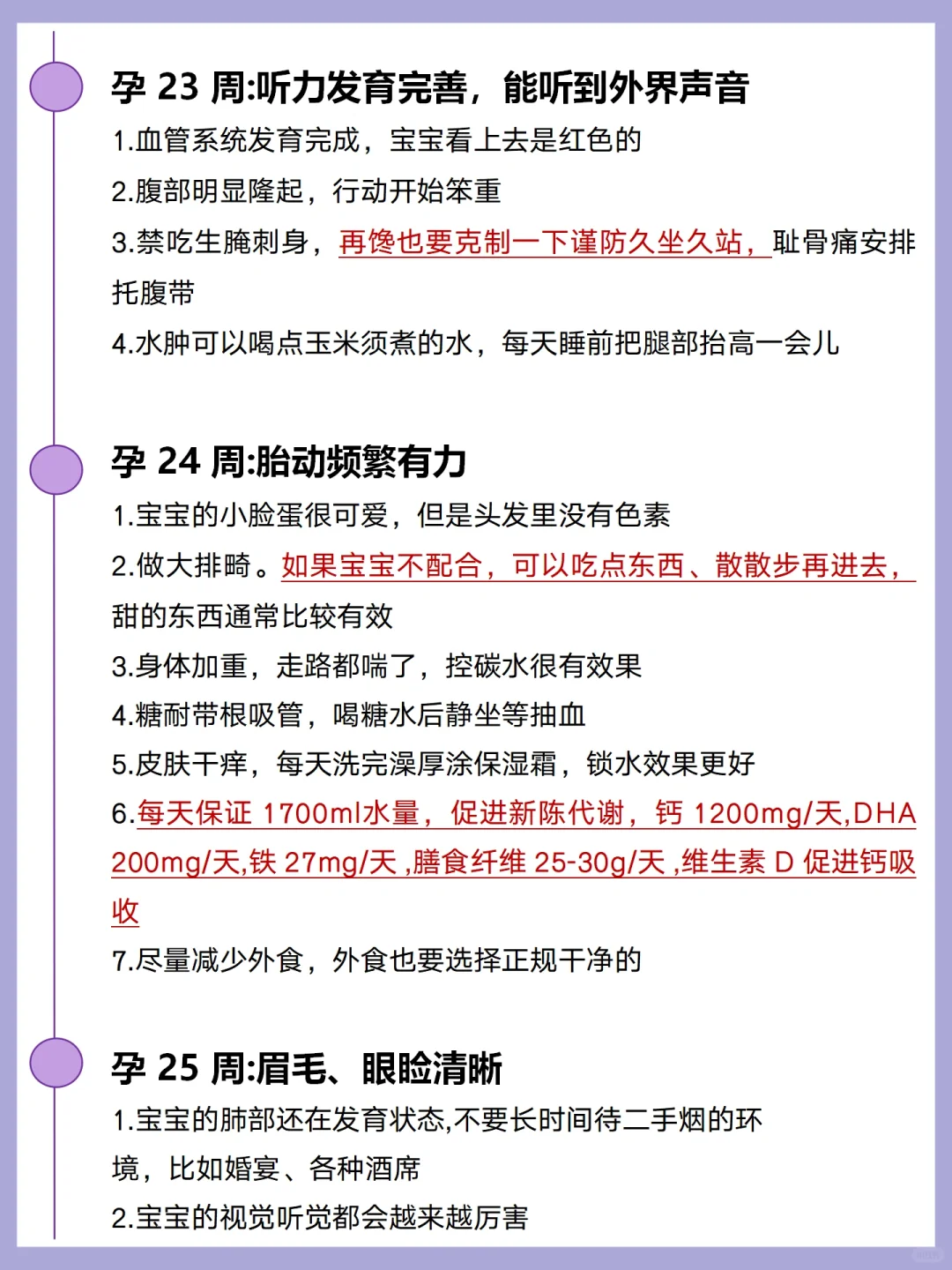 孕 23 周:听力发育完善，能听到外界声音

1.血管系统发育完成，宝宝看上去是红色的

2.腹部明显隆起，行动开始笨重

3.禁吃生腌刺身，再馋也要克制一下谨防久坐久站，耻骨痛安排托腹带

4.水肿可以喝点玉米须煮的水，每天睡前把腿部抬高一会儿

孕 24 周:胎动频繁有力

1.宝宝的小脸蛋很可爱，但是头发里没有色素

2.做大排畸。如果宝宝不配合，可以吃点东西、散散步再进去，甜的东西通常比较有效

3.身体加重，走路都喘了，控碳水很有效果

4.糖耐带根吸管，喝糖水后静坐等抽血

5.皮肤干痒，每天洗完澡厚涂保湿霜，锁水效果更好

6.每天保证 1700ml水量，促进新陈代谢，钙 1200mg/天,DHA 200mg/天,铁 27mg/天 ,膳食纤维 25-30g/天 ,维生素 D 促进钙吸收

7.尽量减少外食，外食也要选择正规干净的

孕 25 周:眉毛、眼睑清晰

1.宝宝的肺部还在发育状态,不要长时间待二手烟的环境，比如婚宴、各种酒席

2.宝宝的视觉听觉都会越来越厉害